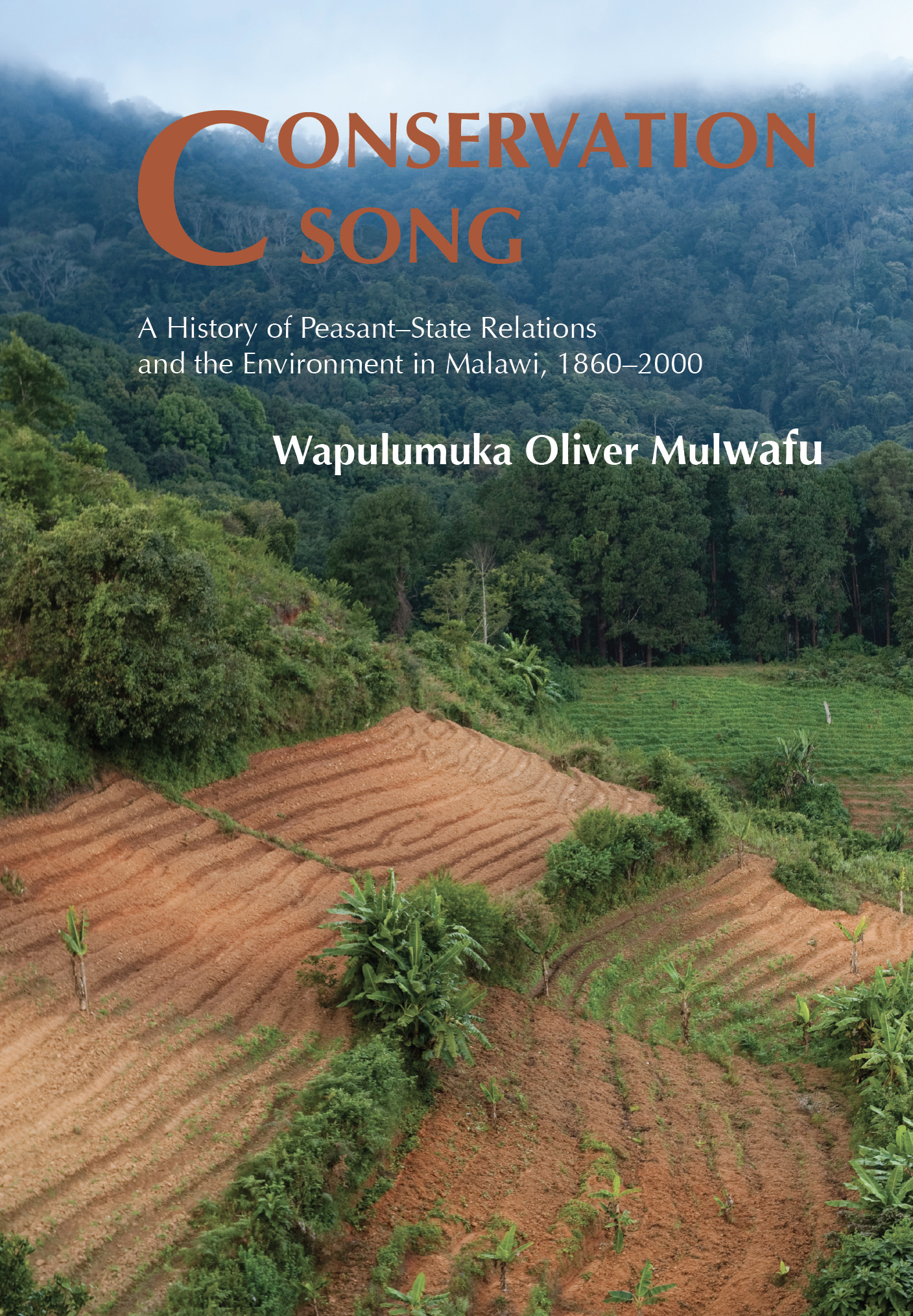 CONSERVATION SONG

A History of Peasant–State Relations and the Environment in Malawi, 1860–2000

Wapulumuka Oliver Mulwafu